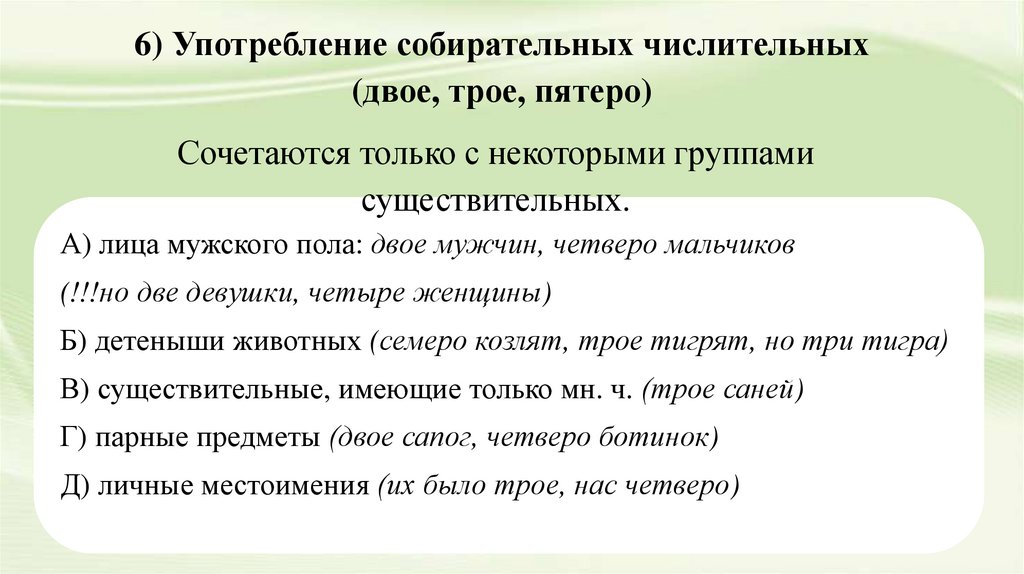 6) Употребление собирательных числительных (двое, трое, пятеро)

Сочетаются только с некоторыми группами существительных.

А) лица мужского пола: двое мужчин, четверо мальчиков (!!!но две девушки, четыре женщины)

Б) детеныши животных (семеро козлят, трое тигрят, но три тигра)

В) существительные, имеющие только мн. ч. (трое саней)

Г) парные предметы (двое сапог, четверо ботинок)

Д) личные местоимения (их было трое, нас четверо)